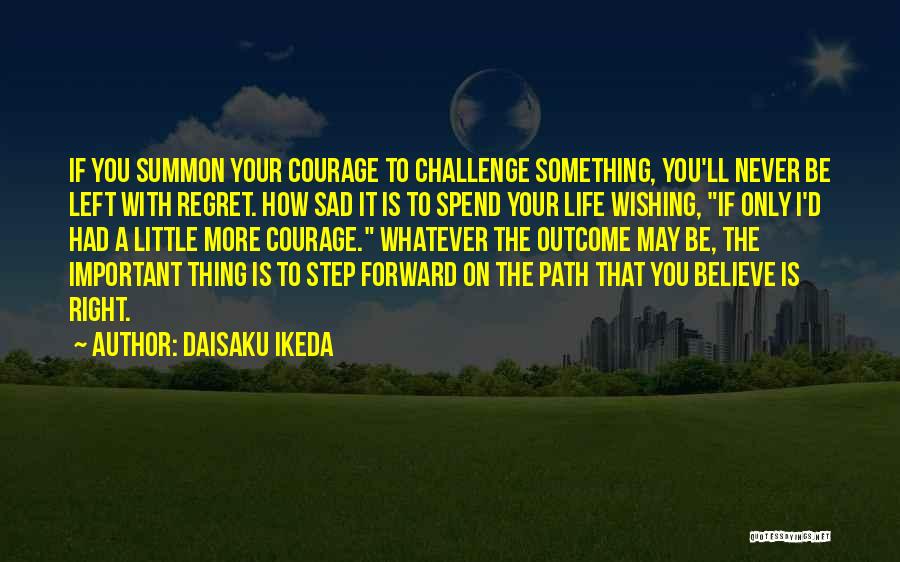 IF YOU SUMMON YOUR COURAGE TO CHALLENGE SOMETHING, YOU'LL NEVER BE LEFT WITH REGRET. HOW SAD IT IS TO SPEND YOUR LIFE WISHING, "IF ONLY I'D HAD A LITTLE MORE COURAGE." WHATEVER THE OUTCOME MAY BE, THE IMPORTANT THING IS TO STEP FORWARD ON THE PATH THAT YOU BELIEVE IS RIGHT.

AUTHOR: DAISAKU IKEDA

QUOTESSAYINGS.NET